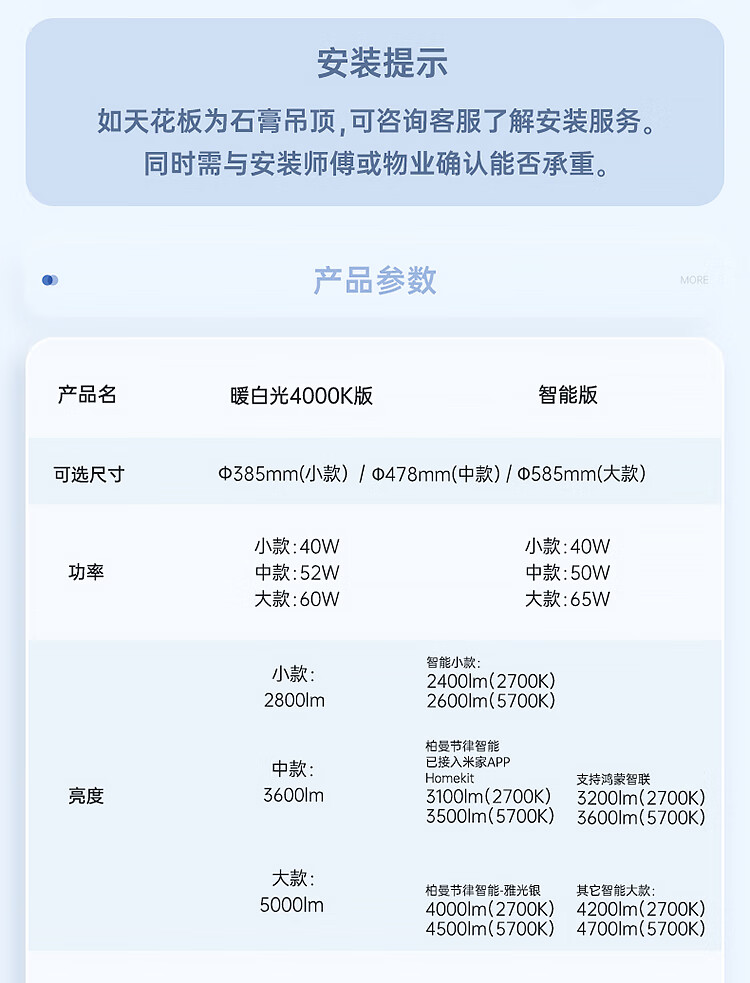 安装提示

如天花板为石膏吊顶,可咨询客服了解安装服务。
同时需与安装师傅或物业确认能否承重。

产品参数

MORE

| 产品名 | 暖白光4000K版 | 智能版 | |
|---|---|---|---|
| 可选尺寸 | Φ385mm(小款) / Φ478mm(中款) / Φ585mm(大款) | | |
| 功率 | 小款:40W 中款:52W 大款:60W | 小款:40W 中款:50W 大款:65W | |
| 亮度 | 小款: 2800lm | 智能小款: 2400lm(2700K) 2600lm(5700K) | |
| | 中款: 3600lm | 柏曼节律智能 已接入米家APP Homekit 3100lm(2700K) 3500lm(5700K) | 支持鸿蒙智联 3200lm(2700K) 3600lm(5700K) |
| | 大款: 5000lm | 柏曼节律智能-雅光银 4000lm(2700K) 4500lm(5700K) | 其它智能大款: 4200lm(2700K) 4700lm(5700K) |